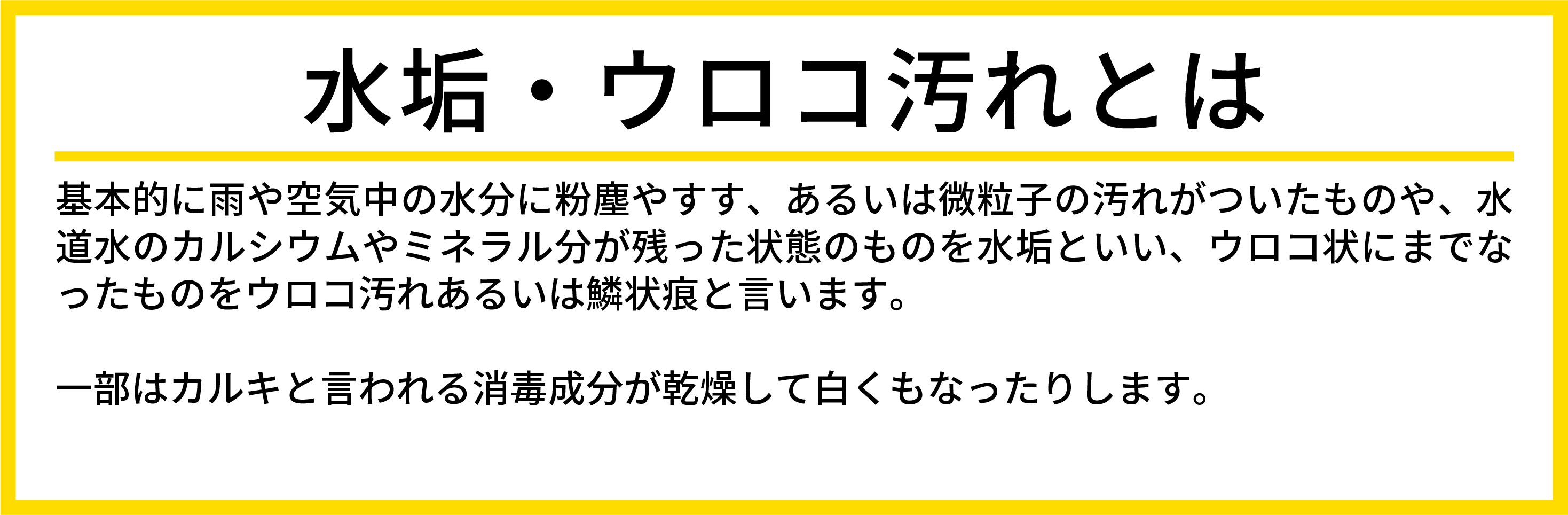 水垢・ウロコ汚れとは

基本的に雨や空気中の水分に粉塵やすす、あるいは微粒子の汚れがついたものや、水道水のカルシウムやミネラル分が残った状態のものを水垢といい、ウロコ状にまでなったものをウロコ汚れあるいは鱗状痕と言います。

一部はカルキと言われる消毒成分が乾燥して白くもなったりします。